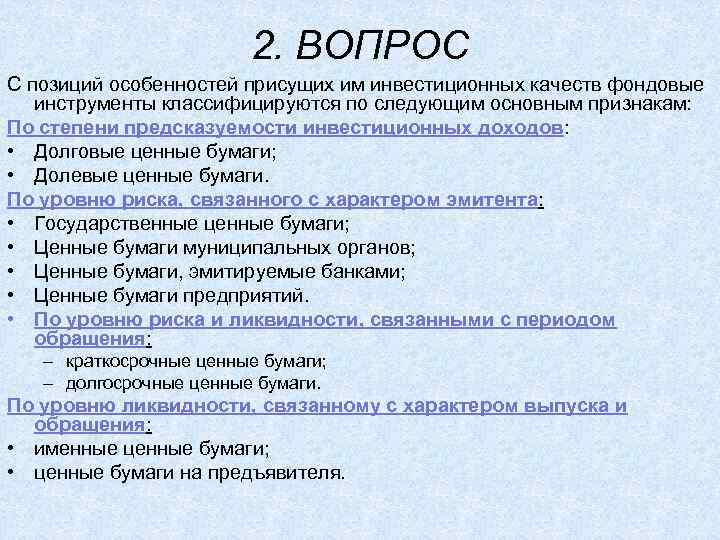 2. ВОПРОС

С позиций особенностей присущих им инвестиционных качеств фондовые инструменты классифицируются по следующим основным признакам:

По степени предсказуемости инвестиционных доходов:

• Долговые ценные бумаги;
• Долевые ценные бумаги.

По уровню риска, связанного с характером эмитента:

• Государственные ценные бумаги;
• Ценные бумаги муниципальных органов;
• Ценные бумаги, эмитируемые банками;
• Ценные бумаги предприятий.
• По уровню риска и ликвидности, связанными с периодом обращения:
– краткосрочные ценные бумаги;
– долгосрочные ценные бумаги.

По уровню ликвидности, связанному с характером выпуска и обращения:

• именные ценные бумаги;
• ценные бумаги на предъявителя.